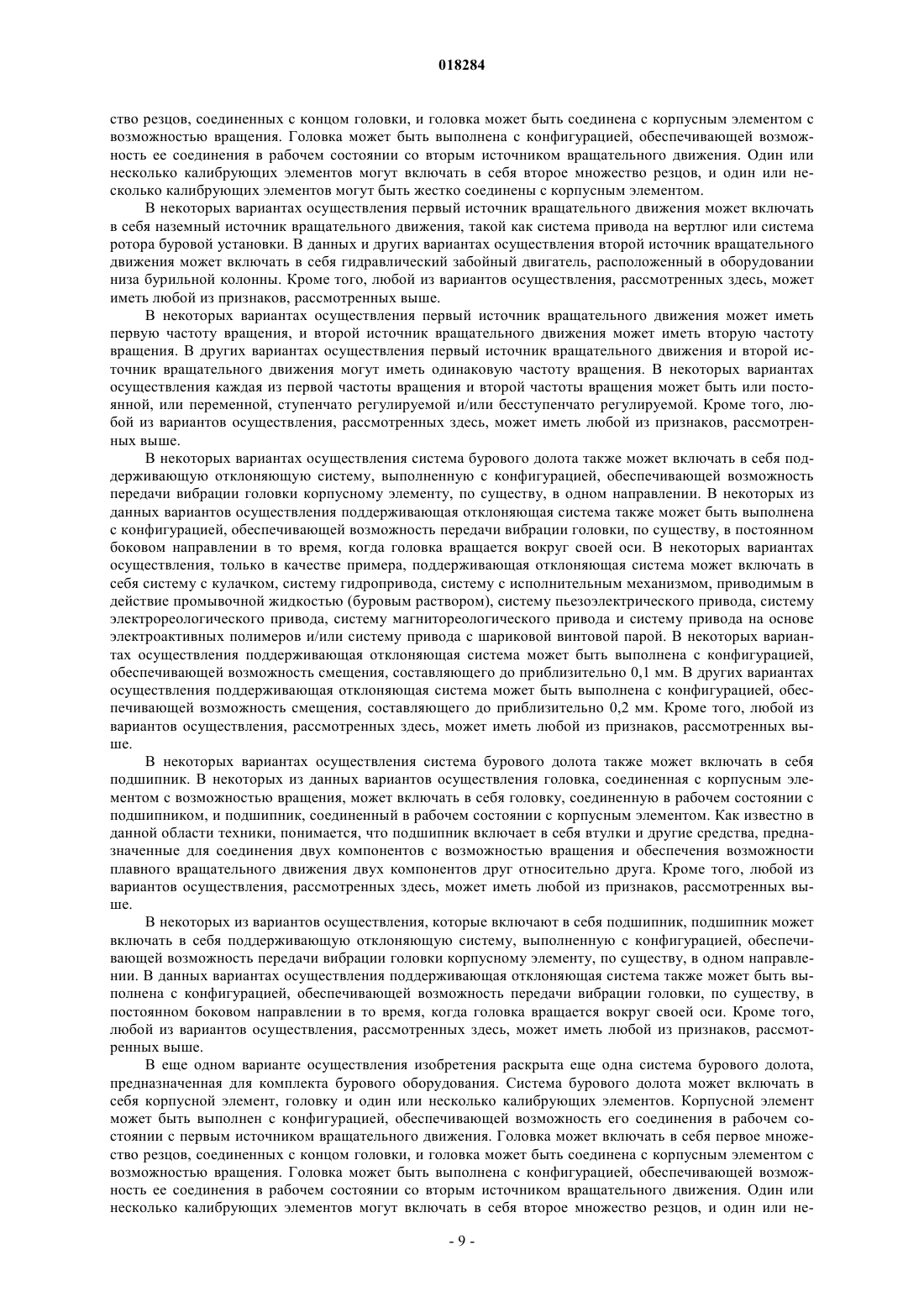 018284

ство резцов, соединенных с концом головки, и головка может быть соединена с корпусным элементом с возможностью вращения. Головка может быть выполнена с конфигурацией, обеспечивающей возможность ее соединения в рабочем состоянии со вторым источником вращательного движения. Один или несколько калибрующих элементов могут включать в себя второе множество резцов, и один или несколько калибрующих элементов могут быть жестко соединены с корпусным элементом.

В некоторых вариантах осуществления первый источник вращательного движения может включать в себя наземный источник вращательного движения, такой как система привода на вертлюг или система ротора буровой установки. В данных и других вариантах осуществления второй источник вращательного движения может включать в себя гидравлический забойный двигатель, расположенный в оборудовании низа бурильной колонны. Кроме того, любой из вариантов осуществления, рассмотренных здесь, может иметь любой из признаков, рассмотренных выше.

В некоторых вариантах осуществления первый источник вращательного движения может иметь первую частоту вращения, и второй источник вращательного движения может иметь вторую частоту вращения. В других вариантах осуществления первый источник вращательного движения и второй источник вращательного движения могут иметь одинаковую частоту вращения. В некоторых вариантах осуществления каждая из первой частоты вращения и второй частоты вращения может быть или постоянной, или переменной, ступенчато регулируемой и/или бесступенчато регулируемой. Кроме того, любой из вариантов осуществления, рассмотренных здесь, может иметь любой из признаков, рассмотренных выше.

В некоторых вариантах осуществления система бурового долота также может включать в себя поддерживающую отклоняющую систему, выполненную с конфигурацией, обеспечивающей возможность передачи вибрации головки корпусному элементу, по существу, в одном направлении. В некоторых из данных вариантов осуществления поддерживающая отклоняющая система также может быть выполнена с конфигурацией, обеспечивающей возможность передачи вибрации головки, по существу, в постоянном боковом направлении в то время, когда головка вращается вокруг своей оси. В некоторых вариантах осуществления, только в качестве примера, поддерживающая отклоняющая система может включать в себя систему с кулачком, систему гидропривода, систему с исполнительным механизмом, приводимым в действие промывочной жидкостью (буровым раствором), систему пьезоэлектрического привода, систему электрореологического привода, систему магнитореологического привода и систему привода на основе электроактивных полимеров и/или систему привода с шариковой винтовой парой. В некоторых вариантах осуществления поддерживающая отклоняющая система может быть выполнена с конфигурацией, обеспечивающей возможность смещения, составляющего до приблизительно 0,1 мм. В других вариантах осуществления поддерживающая отклоняющая система может быть выполнена с конфигурацией, обеспечивающей возможность смещения, составляющего до приблизительно 0,2 мм. Кроме того, любой из вариантов осуществления, рассмотренных здесь, может иметь любой из признаков, рассмотренных выше.

В некоторых вариантах осуществления система бурового долота также может включать в себя подшипник. В некоторых из данных вариантов осуществления головка, соединенная с корпусным элементом с возможностью вращения, может включать в себя головку, соединенную в рабочем состоянии с подшипником, и подшипник, соединенный в рабочем состоянии с корпусным элементом. Как известно в данной области техники, понимается, что подшипник включает в себя втулки и другие средства, предназначенные для соединения двух компонентов с возможностью вращения и обеспечения возможности плавного вращательного движения двух компонентов друг относительно друга. Кроме того, любой из вариантов осуществления, рассмотренных здесь, может иметь любой из признаков, рассмотренных выше.

В некоторых из вариантов осуществления, которые включают в себя подшипник, подшипник может включать в себя поддерживающую отклоняющую систему, выполненную с конфигурацией, обеспечивающей возможность передачи вибрации головки корпусному элементу, по существу, в одном направлении. В данных вариантах осуществления поддерживающая отклоняющая система также может быть выполнена с конфигурацией, обеспечивающей возможность передачи вибрации головки, по существу, в постоянном боковом направлении в то время, когда головка вращается вокруг своей оси. Кроме того, любой из вариантов осуществления, рассмотренных здесь, может иметь любой из признаков, рассмотренных выше.

В еще одном варианте осуществления изобретения раскрыта еще одна система бурового долота, предназначенная для комплекта бурового оборудования. Система бурового долота может включать в себя корпусной элемент, головку и один или несколько калибрующих элементов. Корпусной элемент может быть выполнен с конфигурацией, обеспечивающей возможность его соединения в рабочем состоянии с первым источником вращательного движения. Головка может включать в себя первое множество резцов, соединенных с концом головки, и головка может быть соединена с корпусным элементом с возможностью вращения. Головка может быть выполнена с конфигурацией, обеспечивающей возможность ее соединения в рабочем состоянии со вторым источником вращательного движения. Один или несколько калибрующих элементов могут включать в себя второе множество резцов, и один или не-

- 9 -